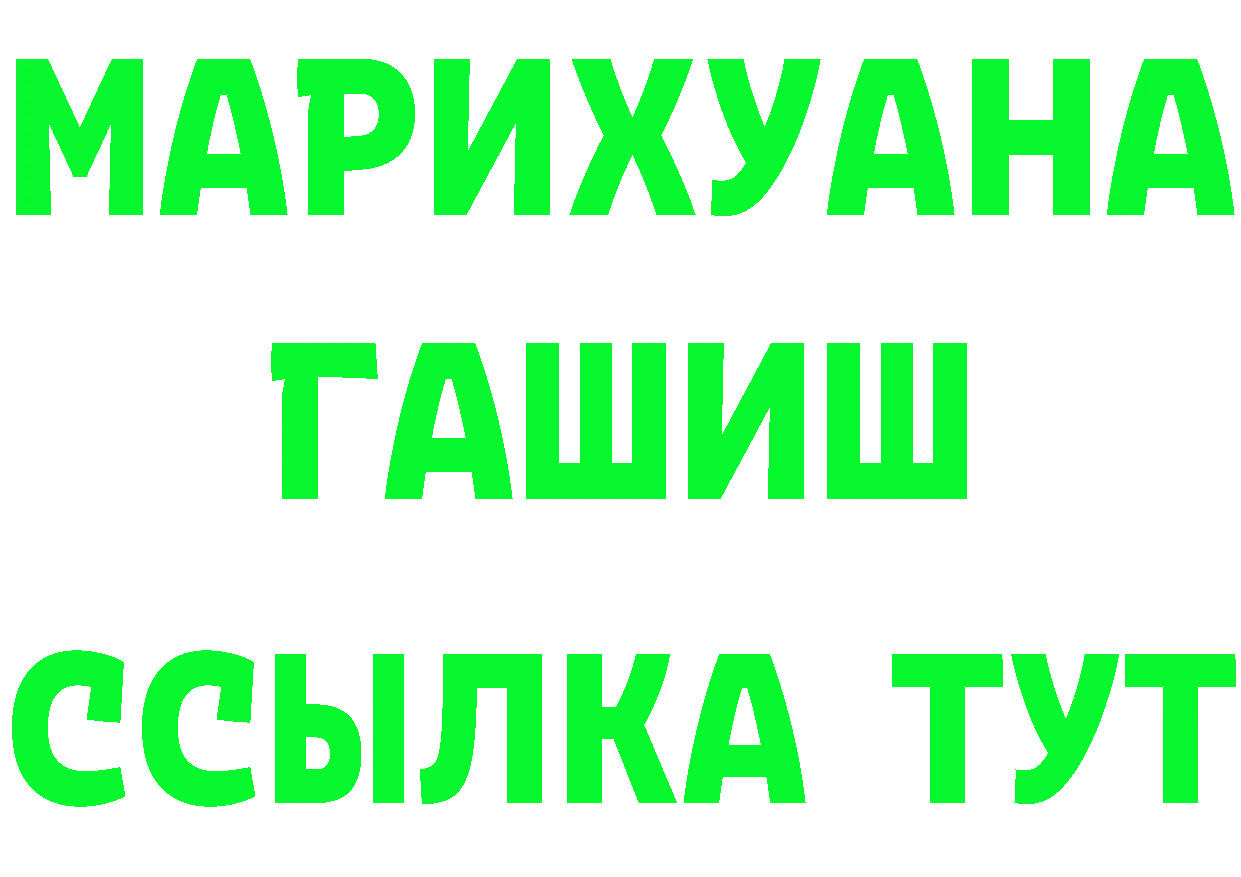 МАРИХУАНА
ГАШИШ
ССЫЛКА ТУТ